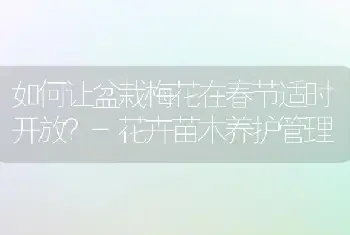 如何让盆栽梅花在春节适时开放? - 花卉苗木养护管理